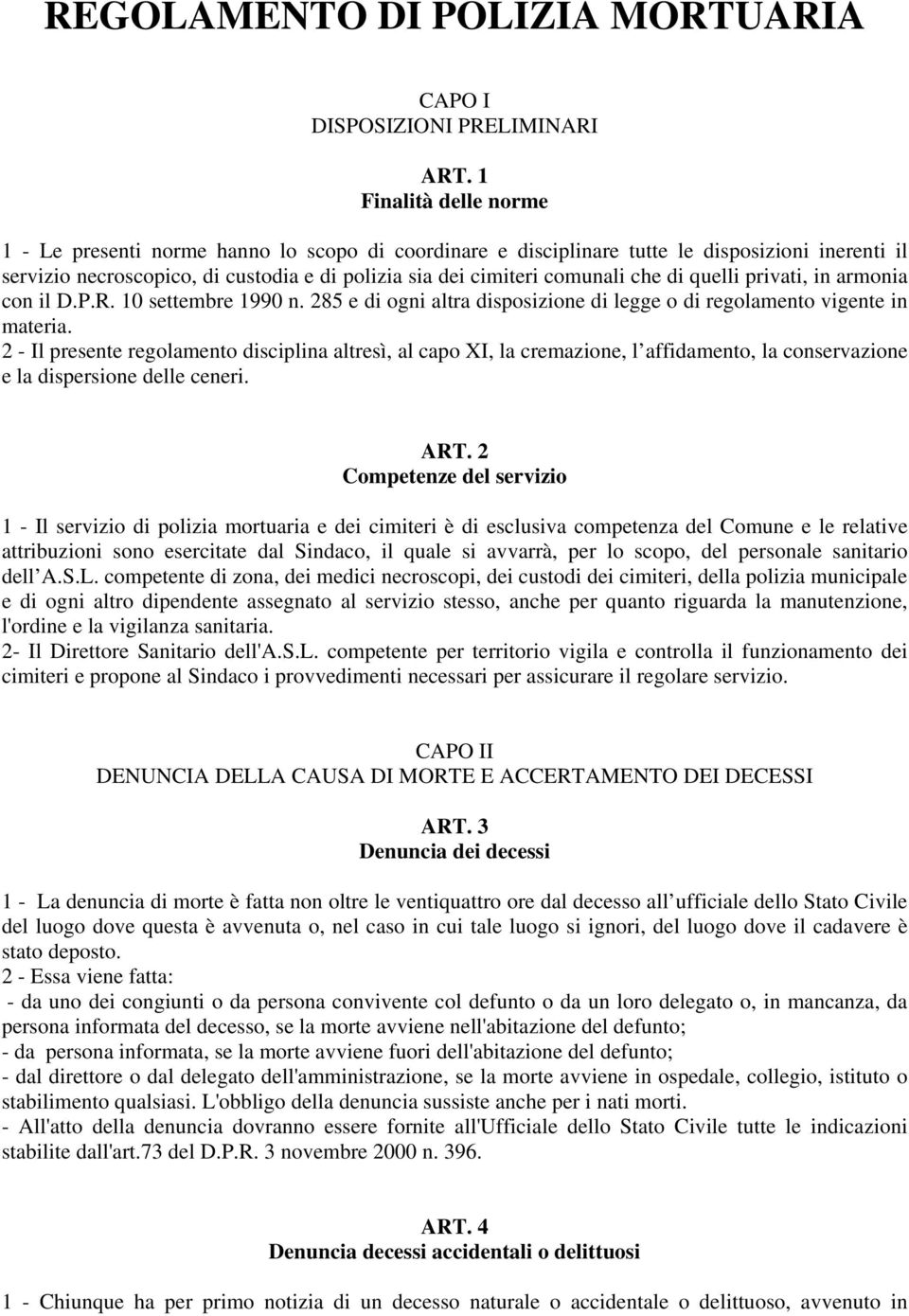 REGOLAMENTO DI POLIZIA MORTUARIA

CAPO I
DISPOSIZIONI PRELIMINARI

ART. 1
Finalità delle norme

1 - Le presenti norme hanno lo scopo di coordinare e disciplinare tutte le disposizioni inerenti il servizio necroscopico, di custodia e di polizia sia dei cimiteri comunali che di quelli privati, in armonia con il D.P.R. 10 settembre 1990 n. 285 e di ogni altra disposizione di legge o di regolamento vigente in materia.
2 - Il presente regolamento disciplina altresì, al capo XI, la cremazione, l affidamento, la conservazione e la dispersione delle ceneri.

ART. 2
Competenze del servizio

1 - Il servizio di polizia mortuaria e dei cimiteri è di esclusiva competenza del Comune e le relative attribuzioni sono esercitate dal Sindaco, il quale si avvarrà, per lo scopo, del personale sanitario dell A.S.L. competente di zona, dei medici necroscopi, dei custodi dei cimiteri, della polizia municipale e di ogni altro dipendente assegnato al servizio stesso, anche per quanto riguarda la manutenzione, l'ordine e la vigilanza sanitaria.
2- Il Direttore Sanitario dell'A.S.L. competente per territorio vigila e controlla il funzionamento dei cimiteri e propone al Sindaco i provvedimenti necessari per assicurare il regolare servizio.

CAPO II
DENUNCIA DELLA CAUSA DI MORTE E ACCERTAMENTO DEI DECESSI

ART. 3
Denuncia dei decessi

1 - La denuncia di morte è fatta non oltre le ventiquattro ore dal decesso all ufficiale dello Stato Civile del luogo dove questa è avvenuta o, nel caso in cui tale luogo si ignori, del luogo dove il cadavere è stato deposto.
2 - Essa viene fatta:
- da uno dei congiunti o da persona convivente col defunto o da un loro delegato o, in mancanza, da persona informata del decesso, se la morte avviene nell'abitazione del defunto;
- da persona informata, se la morte avviene fuori dell'abitazione del defunto;
- dal direttore o dal delegato dell'amministrazione, se la morte avviene in ospedale, collegio, istituto o stabilimento qualsiasi. L'obbligo della denuncia sussiste anche per i nati morti.
- All'atto della denuncia dovranno essere fornite all'Ufficiale dello Stato Civile tutte le indicazioni stabilite dall'art.73 del D.P.R. 3 novembre 2000 n. 396.

ART. 4
Denuncia decessi accidentali o delittuosi

1 - Chiunque ha per primo notizia di un decesso naturale o accidentale o delittuoso, avvenuto in